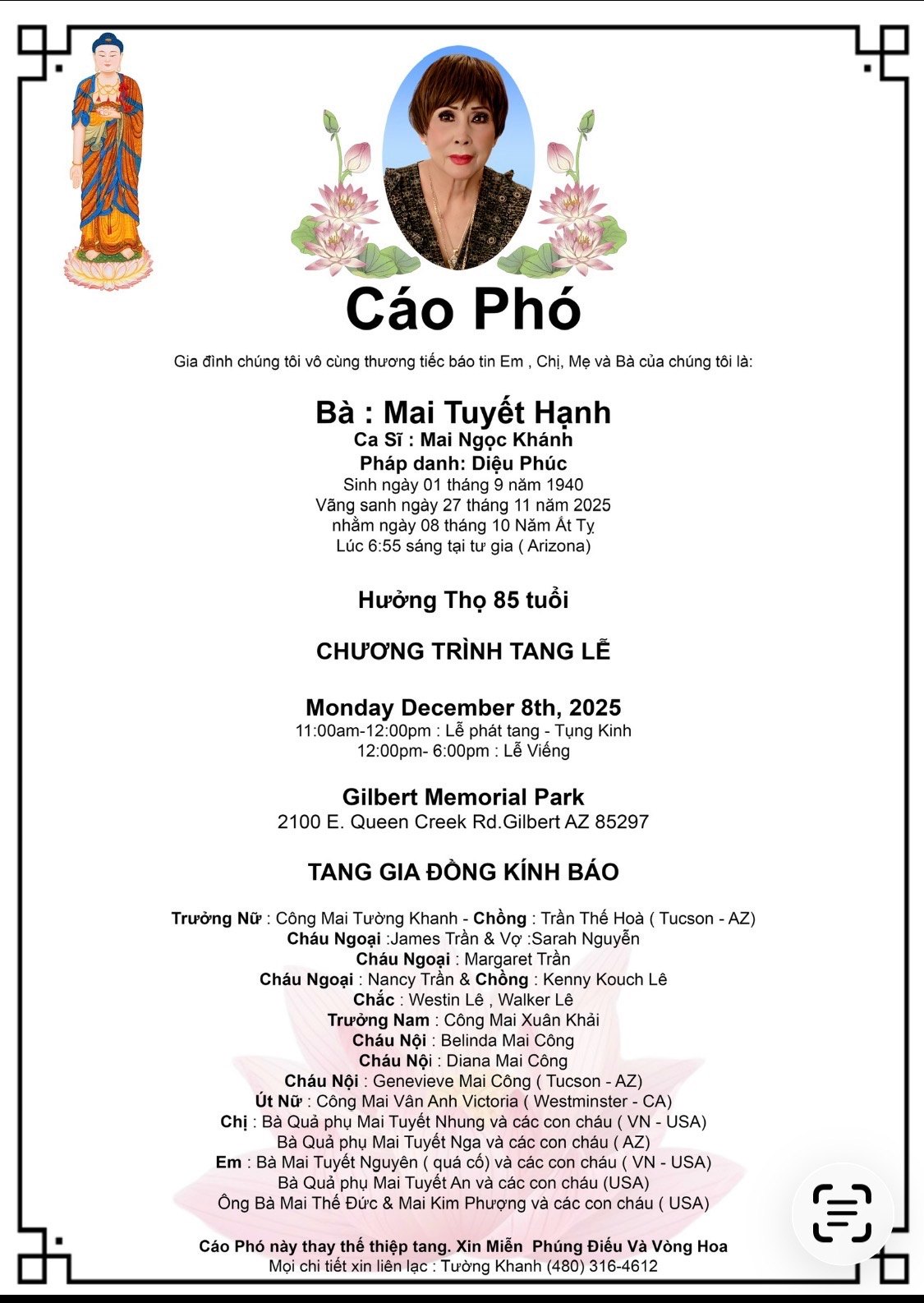 Cáo Phó

Gia đình chúng tôi vô cùng thương tiếc báo tin Em , Chị, Mẹ và Bà của chúng tôi là:

Bà : Mai Tuyết Hạnh
Ca Sĩ : Mai Ngọc Khánh
Pháp danh: Diệu Phúc
Sinh ngày 01 tháng 9 năm 1940
Vãng sanh ngày 27 tháng 11 năm 2025
nhằm ngày 08 tháng 10 Năm Ất Tỵ
Lúc 6:55 sáng tại tư gia ( Arizona)

Hưởng Thọ 85 tuổi

CHƯƠNG TRÌNH TANG LỄ

Monday December 8th, 2025
11:00am-12:00pm : Lễ phát tang - Tụng Kinh
12:00pm- 6:00pm : Lễ Viếng

Gilbert Memorial Park
2100 E. Queen Creek Rd.Gilbert AZ 85297

TANG GIA ĐỒNG KÍNH BÁO

Trưởng Nữ : Công Mai Tường Khanh - Chồng : Trần Thế Hoà ( Tucson - AZ)
Cháu Ngoại :James Trần & Vợ :Sarah Nguyễn
Cháu Ngoại : Margaret Trần
Cháu Ngoại : Nancy Trần & Chồng : Kenny Kouch Lê
Chắc : Westin Lê , Walker Lê
Trưởng Nam : Công Mai Xuân Khải
Cháu Nội : Belinda Mai Công
Cháu Nội : Diana Mai Công
Cháu Nội : Genevieve Mai Công ( Tucson - AZ)
Út Nữ : Công Mai Vân Anh Victoria ( Westminster - CA)
Chị : Bà Quả phụ Mai Tuyết Nhung và các con cháu ( VN - USA)
Bà Quả phụ Mai Tuyết Nga và các con cháu ( AZ)
Em : Bà Mai Tuyết Nguyên ( quá cố) và các con cháu ( VN - USA)
Bà Quả phụ Mai Tuyết An và các con cháu (USA)
Ông Bà Mai Thế Đức & Mai Kim Phượng và các con cháu ( USA)

Cáo Phó này thay thế thiệp tang. Xin Miễn Phúng Điếu Và Vòng Hoa
Mọi chi tiết xin liên lạc : Tường Khanh (480) 316-4612